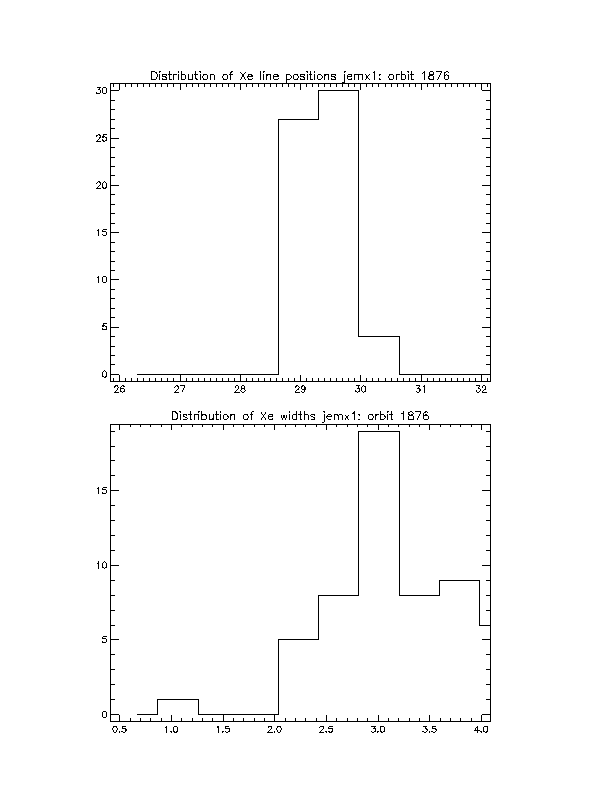 Distribution of Xe line positions jemx1: orbit 1876

30
25
20
15
10
5
0

26 27 28 29 30 31 32

Distribution of Xe widths jemx1: orbit 1876

15
10
5
0

0.5 1.0 1.5 2.0 2.5 3.0 3.5 4.0